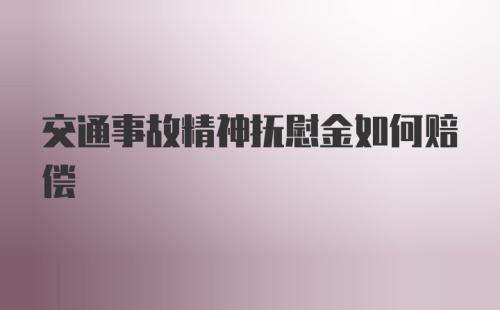 交通事故精神抚慰金如何赔偿